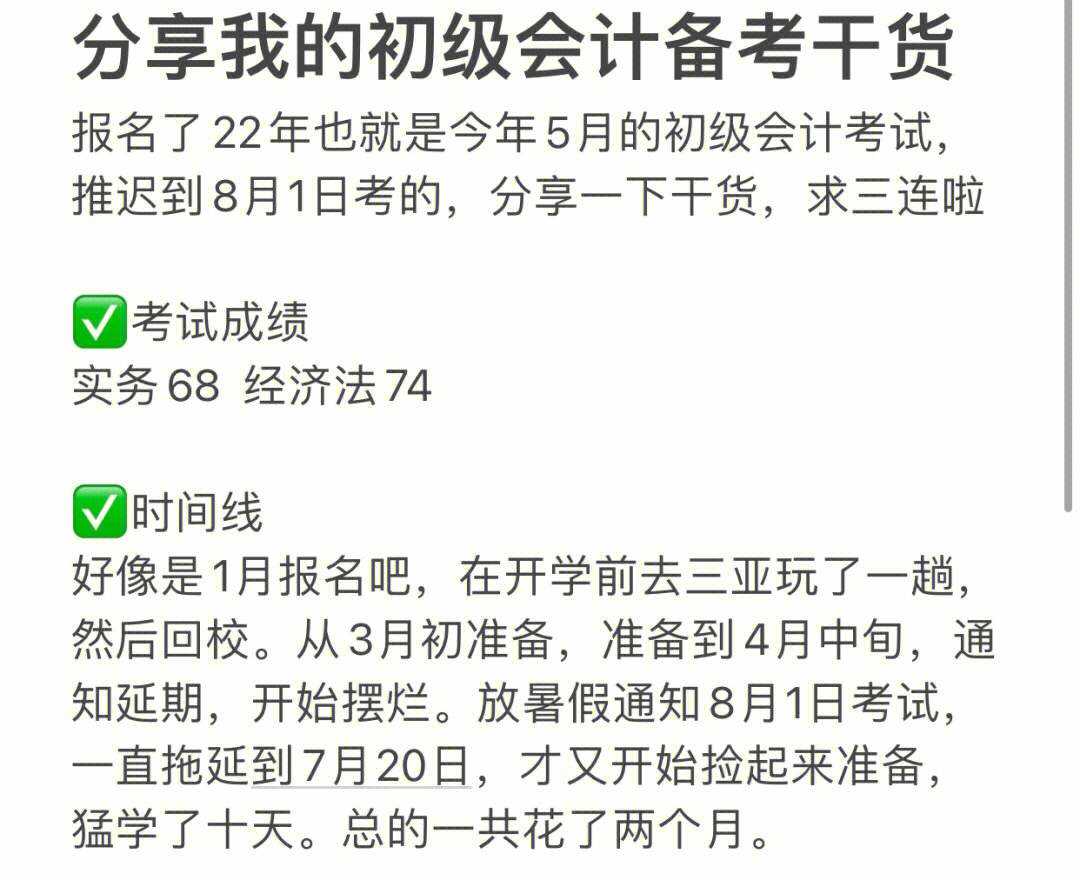 分享我的初级会计备考干货

报名了22年也就是今年5月的初级会计考试，推迟到8月1日考的，分享一下干货，求三连啦

✅考试成绩
实务68 经济法74

✅时间线
好像是1月报名吧，在开学前去三亚玩了一趟，然后回校。从3月初准备，准备到4月中旬，通知延期，开始摆烂。放暑假通知8月1日考试，一直拖延到7月20日，才又开始捡起来准备，猛学了十天。总的一共花了两个月。